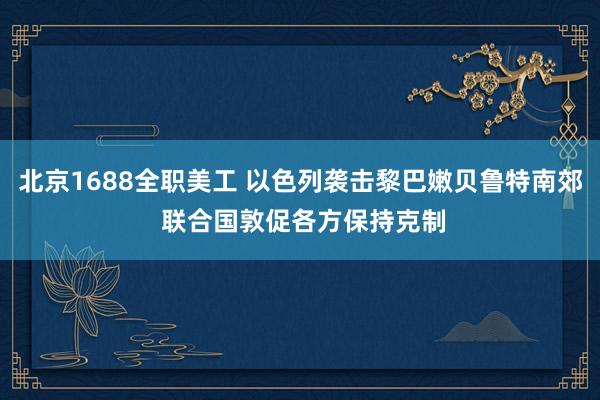 北京1688全职美工 以色列袭击黎巴嫩贝鲁特南郊 联合国敦促各方保持克制